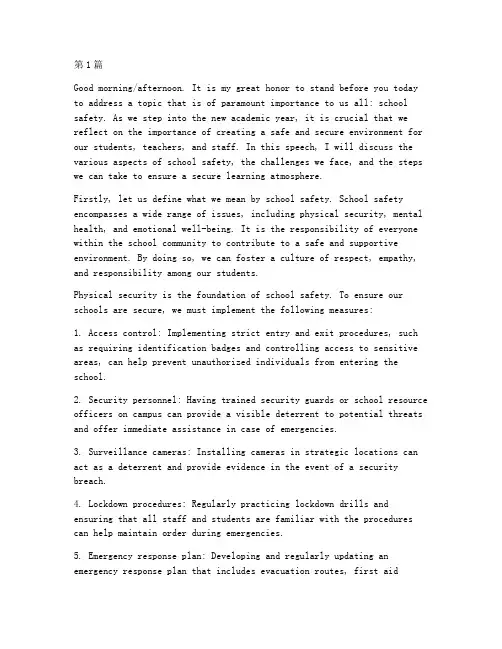 第1篇

Good morning/afternoon. It is my great honor to stand before you today to address a topic that is of paramount importance to us all: school safety. As we step into the new academic year, it is crucial that we reflect on the importance of creating a safe and secure environment for our students, teachers, and staff. In this speech, I will discuss the various aspects of school safety, the challenges we face, and the steps we can take to ensure a secure learning atmosphere.

Firstly, let us define what we mean by school safety. School safety encompasses a wide range of issues, including physical security, mental health, and emotional well-being. It is the responsibility of everyone within the school community to contribute to a safe and supportive environment. By doing so, we can foster a culture of respect, empathy, and responsibility among our students.

Physical security is the foundation of school safety. To ensure our schools are secure, we must implement the following measures:

1. Access control: Implementing strict entry and exit procedures, such as requiring identification badges and controlling access to sensitive areas, can help prevent unauthorized individuals from entering the school.

2. Security personnel: Having trained security guards or school resource officers on campus can provide a visible deterrent to potential threats and offer immediate assistance in case of emergencies.

3. Surveillance cameras: Installing cameras in strategic locations can act as a deterrent and provide evidence in the event of a security breach.

4. Lockdown procedures: Regularly practicing lockdown drills and ensuring that all staff and students are familiar with the procedures can help maintain order during emergencies.

5. Emergency response plan: Developing and regularly updating an emergency response plan that includes evacuation routes, first aid